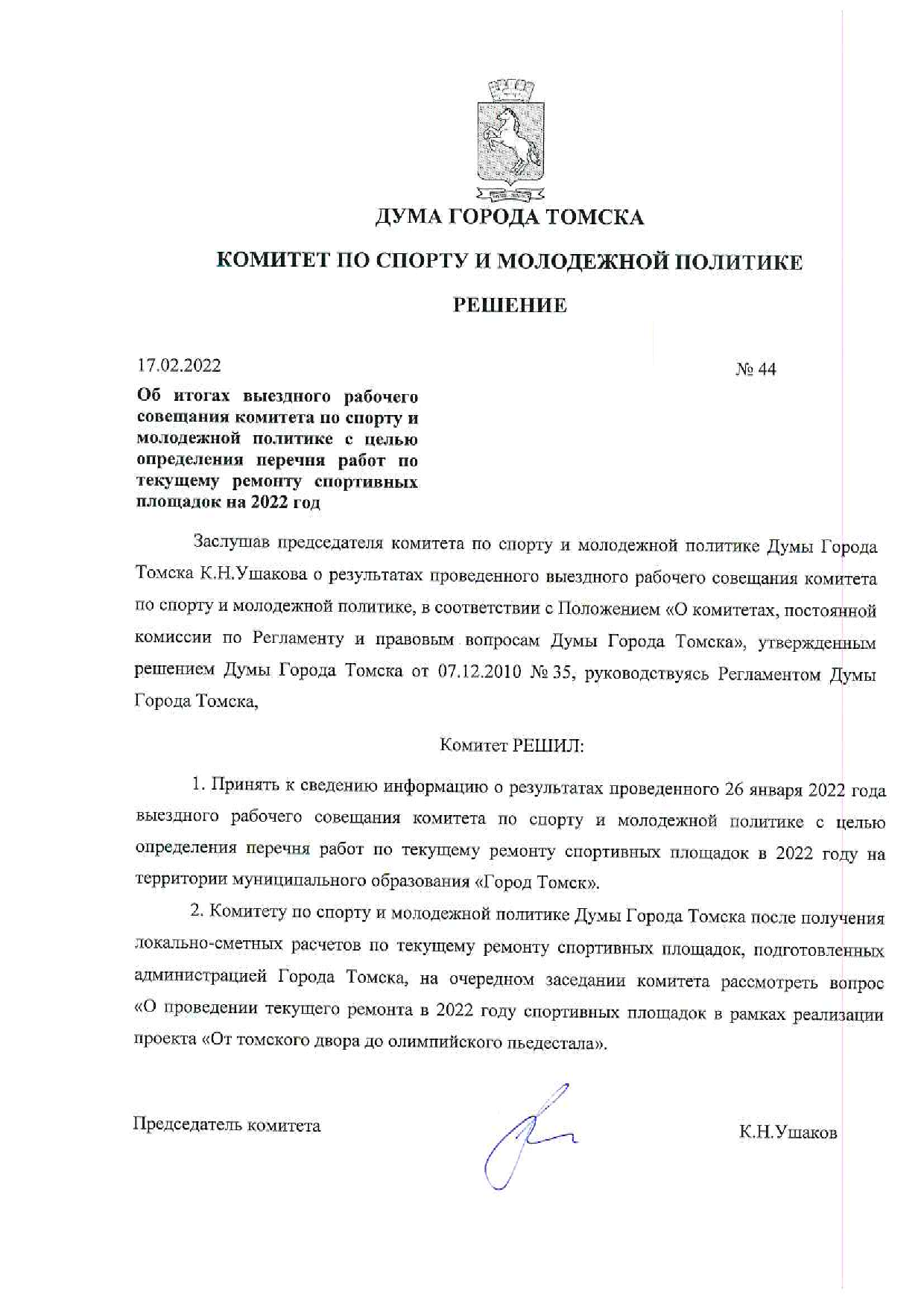 ДУМА ГОРОДА ТОМСКА

КОМИТЕТ ПО СПОРТУ И МОЛОДЕЖНОЙ ПОЛИТИКЕ

РЕШЕНИЕ

17.02.2022

№ 44

Об итогах выездного рабочего совещания комитета по спорту и молодежной политике с целью определения перечня работ по текущему ремонту спортивных площадок на 2022 год

Заслушав председателя комитета по спорту и молодежной политике Думы Города Томска К.Н.Ушакова о результатах проведенного выездного рабочего совещания комитета по спорту и молодежной политике, в соответствии с Положением «О комитетах, постоянной комиссии по Регламенту и правовым вопросам Думы Города Томска», утвержденным решением Думы Города Томска от 07.12.2010 № 35, руководствуясь Регламентом Думы Города Томска,

Комитет РЕШИЛ:

1. Принять к сведению информацию о результатах проведенного 26 января 2022 года выездного рабочего совещания комитета по спорту и молодежной политике с целью определения перечня работ по текущему ремонту спортивных площадок в 2022 году на территории муниципального образования «Город Томск».

2. Комитету по спорту и молодежной политике Думы Города Томска после получения локально-сметных расчетов по текущему ремонту спортивных площадок, подготовленных администрацией Города Томска, на очередном заседании комитета рассмотреть вопрос «О проведении текущего ремонта в 2022 году спортивных площадок в рамках реализации проекта «От томского двора до олимпийского пьедестала».

Председатель комитета

К.Н.Ушаков